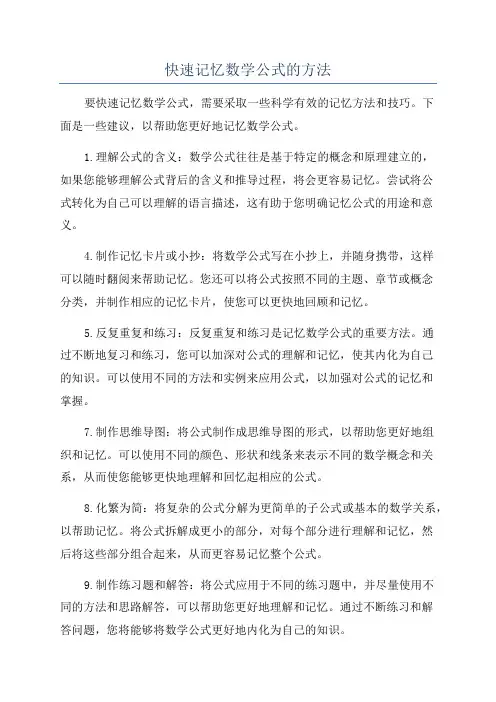 快速记忆数学公式的方法

要快速记忆数学公式，需要采取一些科学有效的记忆方法和技巧。下面是一些建议，以帮助您更好地记忆数学公式。

1.理解公式的含义：数学公式往往是基于特定的概念和原理建立的，如果您能够理解公式背后的含义和推导过程，将会更容易记忆。尝试将公式转化为自己可以理解的语言描述，这有助于您明确记忆公式的用途和意义。

4.制作记忆卡片或小抄：将数学公式写在小抄上，并随身携带，这样可以随时翻阅来帮助记忆。您还可以将公式按照不同的主题、章节或概念分类，并制作相应的记忆卡片，使您可以更快地回顾和记忆。

5.反复重复和练习：反复重复和练习是记忆数学公式的重要方法。通过不断地复习和练习，您可以加深对公式的理解和记忆，使其内化为自己的知识。可以使用不同的方法和实例来应用公式，以加强对公式的记忆和掌握。

7.制作思维导图：将公式制作成思维导图的形式，以帮助您更好地组织和记忆。可以使用不同的颜色、形状和线条来表示不同的数学概念和关系，从而使您能够更快地理解和回忆起相应的公式。

8.化繁为简：将复杂的公式分解为更简单的子公式或基本的数学关系，以帮助记忆。将公式拆解成更小的部分，对每个部分进行理解和记忆，然后将这些部分组合起来，从而更容易记忆整个公式。

9.制作练习题和解答：将公式应用于不同的练习题中，并尽量使用不同的方法和思路解答，可以帮助您更好地理解和记忆。通过不断练习和解答问题，您将能够将数学公式更好地内化为自己的知识。